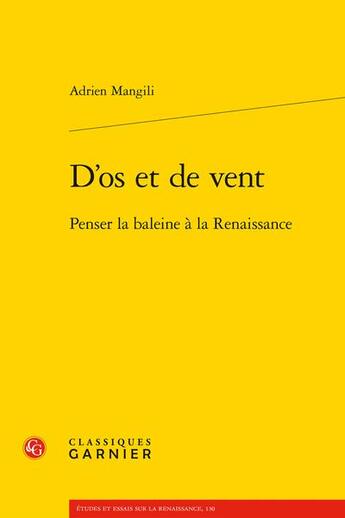 Adrien Mangili

D'os et de vent

Penser la baleine à la Renaissance

CG

CLASSIQUES
GARNIER

ÉTUDES ET ESSAIS SUR LA RENAISSANCE, 130